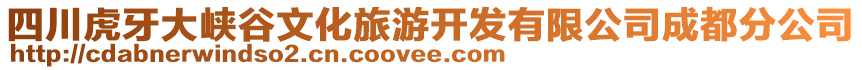 四川虎牙大峡谷文化旅游开发有限公司成都分公司
http://cdabnerwindso2.cn.coovee.com